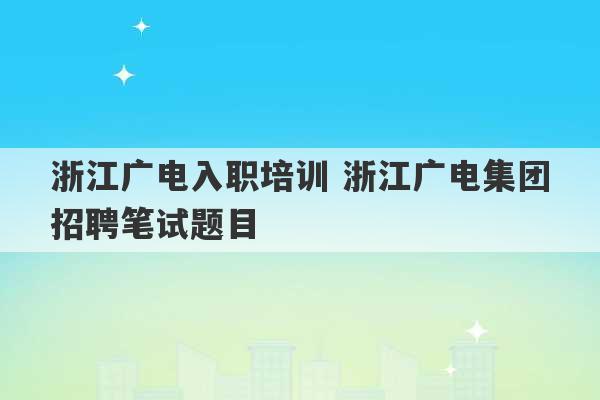 浙江广电入职培训 浙江广电集团招聘笔试题目